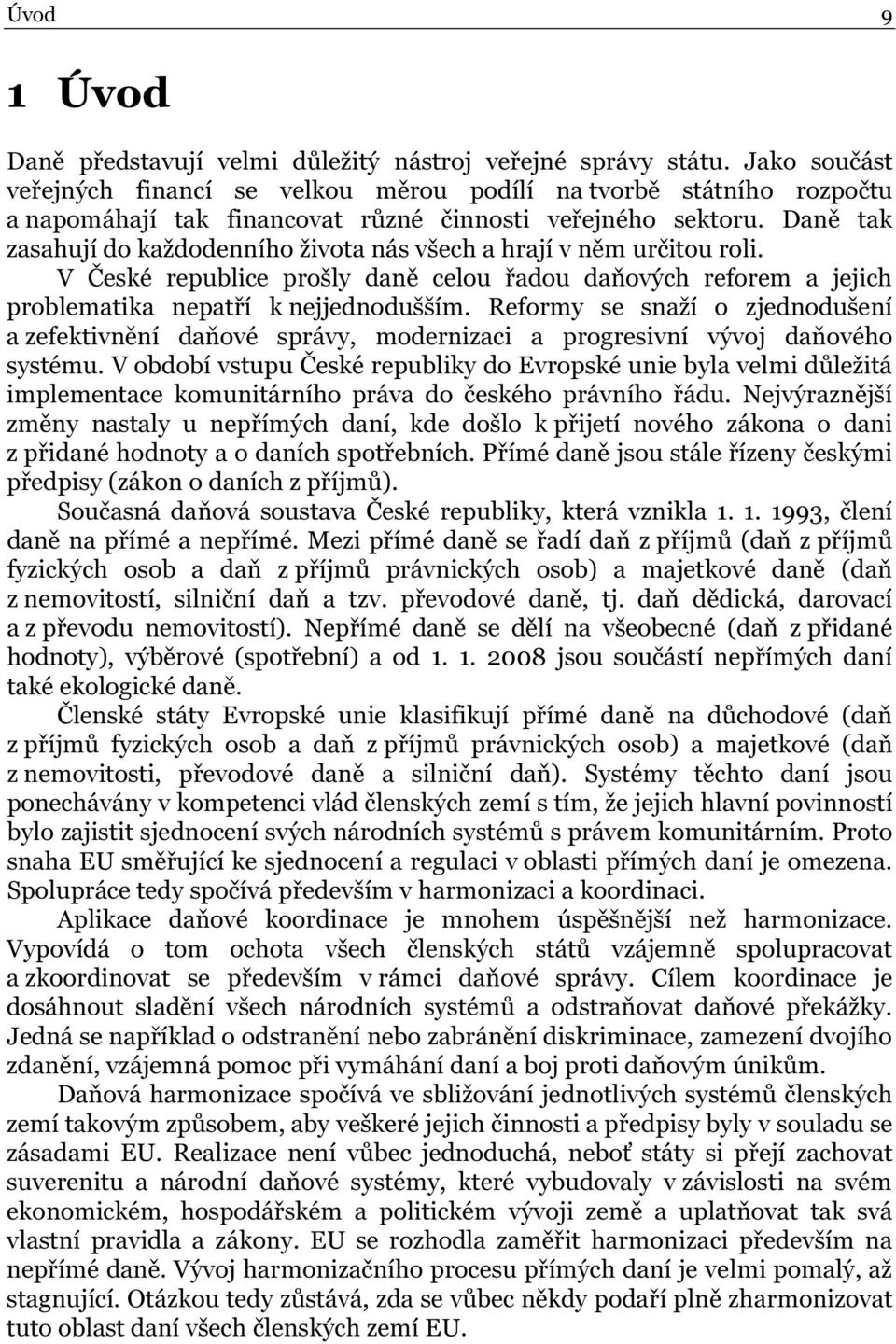 Úvod 9

1 Úvod

Daně představují velmi důležitý nástroj veřejné správy státu. Jako součást veřejných financí se velkou měrou podílí na tvorbě státního rozpočtu a napomáhají tak financovat různé činnosti veřejného sektoru. Daně tak zasahují do každodenního života nás všech a hrají v něm určitou roli. V České republice prošly daně celou řadou daňových reforem a jejich problematika nepatří k nejjednodušším. Reformy se snaží o zjednodušení a zefektivnění daňové správy, modernizaci a progresivní vývoj daňového systému. V období vstupu České republiky do Evropské unie byla velmi důležitá implementace komunitárního práva do českého právního řádu. Nejvýraznější změny nastaly u nepřímých daní, kde došlo k přijetí nového zákona o dani z přidané hodnoty a o daních spotřebních. Přímé daně jsou stále řízeny českými předpisy (zákon o daních z příjmů).

Současná daňová soustava České republiky, která vznikla 1. 1. 1993, člení daně na přímé a nepřímé. Mezi přímé daně se řadí daň z příjmů (daň z příjmů fyzických osob a daň z příjmů právnických osob) a majetkové daně (daň z nemovitostí, silniční daň a tzv. převodové daně, tj. daň dědická, darovací a z převodu nemovitostí). Nepřímé daně se dělí na všeobecné (daň z přidané hodnoty), výběrové (spotřební) a od 1. 1. 2008 jsou součástí nepřímých daní také ekologické daně.

Členské státy Evropské unie klasifikují přímé daně na důchodové (daň z příjmů fyzických osob a daň z příjmů právnických osob) a majetkové (daň z nemovitosti, převodové daně a silniční daň). Systémy těchto daní jsou ponechávány v kompetenci vlád členských zemí s tím, že jejich hlavní povinností bylo zajistit sjednocení svých národních systémů s právem komunitárním. Proto snaha EU směřující ke sjednocení a regulaci v oblasti přímých daní je omezena. Spolupráce tedy spočívá především v harmonizaci a koordinaci.

Aplikace daňové koordinace je mnohem úspěšnější než harmonizace. Vypovídá o tom ochota všech členských států vzájemně spolupracovat a zkoordinovat se především v rámci daňové správy. Cílem koordinace je dosáhnout sladění všech národních systémů a odstraňovat daňové překážky. Jedná se například o odstranění nebo zabránění diskriminace, zamezení dvojího zdanění, vzájemná pomoc při vymáhání daní a boj proti daňovým únikům.

Daňová harmonizace spočívá ve sbližování jednotlivých systémů členských zemí takovým způsobem, aby veškeré jejich činnosti a předpisy byly v souladu se zásadami EU. Realizace není vůbec jednoduchá, neboť státy si přejí zachovat suverenitu a národní daňové systémy, které vybudovaly v závislosti na svém ekonomickém, hospodářském a politickém vývoji země a uplatňovat tak svá vlastní pravidla a zákony. EU se rozhodla zaměřit harmonizaci především na nepřímé daně. Vývoj harmonizačního procesu přímých daní je velmi pomalý, až stagnující. Otázkou tedy zůstává, zda se vůbec někdy podaří plně zharmonizovat tuto oblast daní všech členských zemí EU.